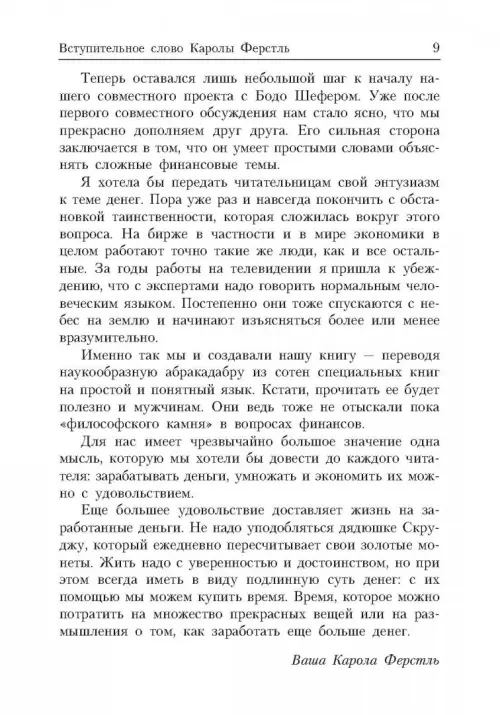 Вступительное слово Каролы Ферстль 9

Теперь оставался лишь небольшой шаг к началу нашего совместного проекта с Бодо Шефером. Уже после первого совместного обсуждения нам стало ясно, что мы прекрасно дополняем друг друга. Его сильная сторона заключается в том, что он умеет простыми словами объяснять сложные финансовые темы.

Я хотела бы передать читательницам свой энтузиазм к теме денег. Пора уже раз и навсегда покончить с обстановкой таинственности, которая сложилась вокруг этого вопроса. На бирже в частности и в мире экономики в целом работают точно такие же люди, как и все остальные. За годы работы на телевидении я пришла к убеждению, что с экспертами надо говорить нормальным человеческим языком. Постепенно они тоже спускаются с небес на землю и начинают изъясняться более или менее вразумительно.

Именно так мы и создавали нашу книгу — переводя наукообразную абракадабру из сотен специальных книг на простой и понятный язык. Кстати, прочитать ее будет полезно и мужчинам. Они ведь тоже не отыскали пока «философского камня» в вопросах финансов.

Для нас имеет чрезвычайно большое значение одна мысль, которую мы хотели бы довести до каждого читателя: зарабатывать деньги, умножать и экономить их можно с удовольствием.

Еще большее удовольствие доставляет жизнь на заработанные деньги. Не надо уподобляться дядюшке Скруджу, который ежедневно пересчитывает свои золотые монеты. Жить надо с уверенностью и достоинством, но при этом всегда иметь в виду подлинную суть денег: с их помощью мы можем купить время. Время, которое можно потратить на множество прекрасных вещей или на размышления о том, как заработать еще больше денег.

Ваша Карола Ферстль